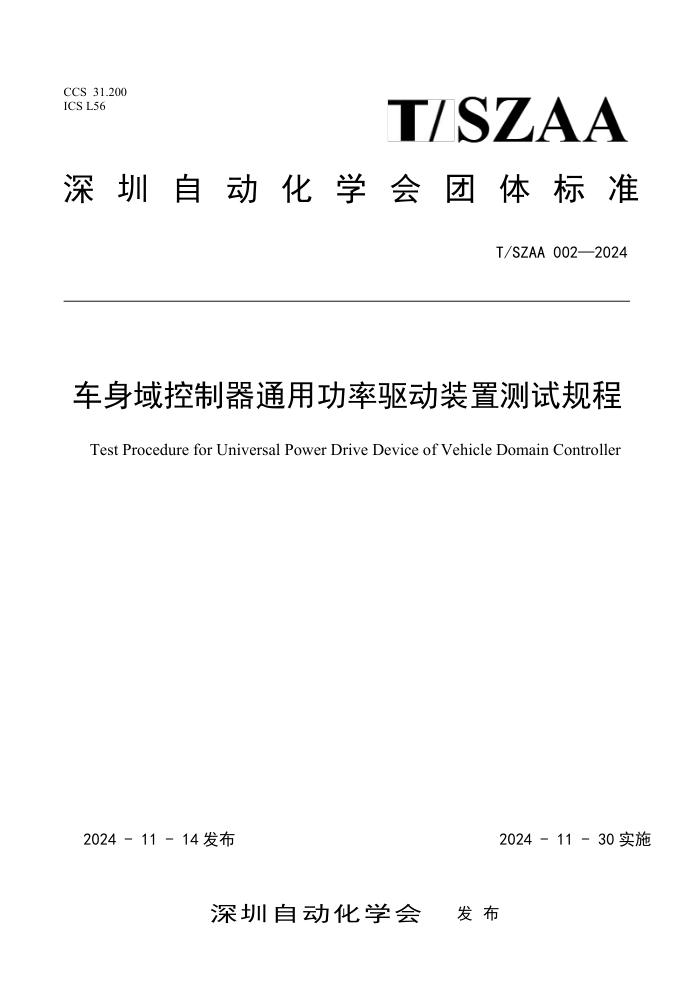 CCS 31.200
ICS L56

T/SZAA

深圳自动化学会团体标准

T/SZAA 002—2024

车身域控制器通用功率驱动装置测试规程

Test Procedure for Universal Power Drive Device of Vehicle Domain Controller

2024 - 11 - 14 发布

2024 - 11 - 30 实施

深圳自动化学会 发布